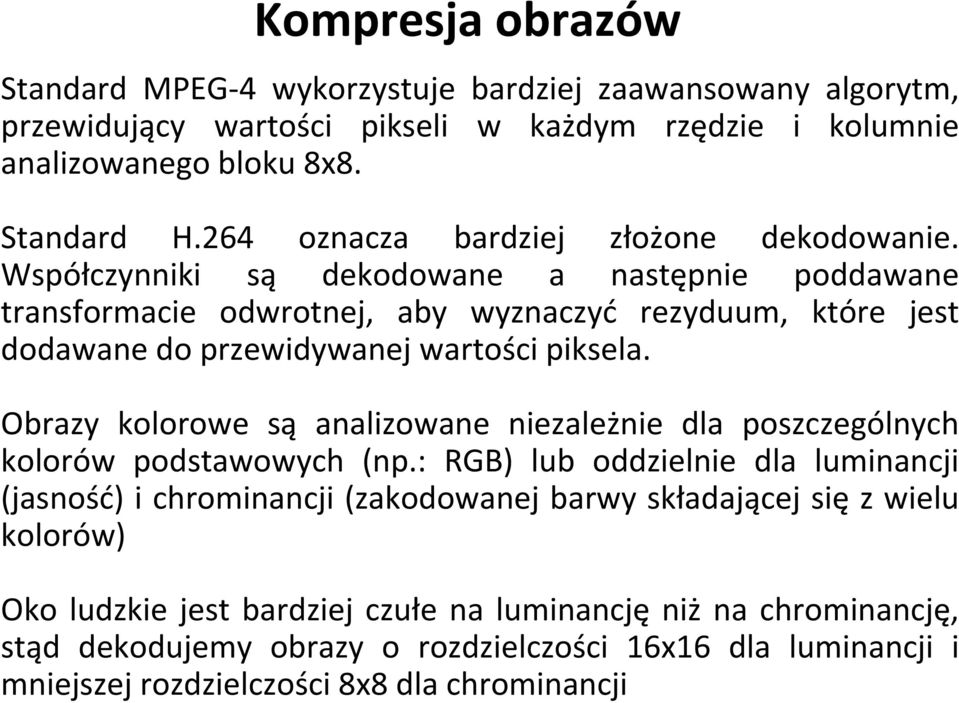 Kompresja obrazów

Standard MPEG-4 wykorzystuje bardziej zaawansowany algorytm, przewidujący wartości pikseli w każdym rzędzie i kolumnie analizowanego bloku 8x8.

Standard H.264 oznacza bardziej złożone dekodowanie. Współczynniki są dekodowane a następnie poddawane transformacie odwrotnej, aby wyznaczyć rezyduum, które jest dodawane do przewidywanej wartości piksela.

Obrazy kolorowe są analizowane niezależnie dla poszczególnych kolorów podstawowych (np.: RGB) lub oddzielnie dla luminancji (jasność) i chrominancji (zakodowanej barwy składającej się z wielu kolorów)

Oko ludzkie jest bardziej czułe na luminancję niż na chrominancję, stąd dekodujemy obrazy o rozdzielczości 16x16 dla luminancji i mniejszej rozdzielczości 8x8 dla chrominancji